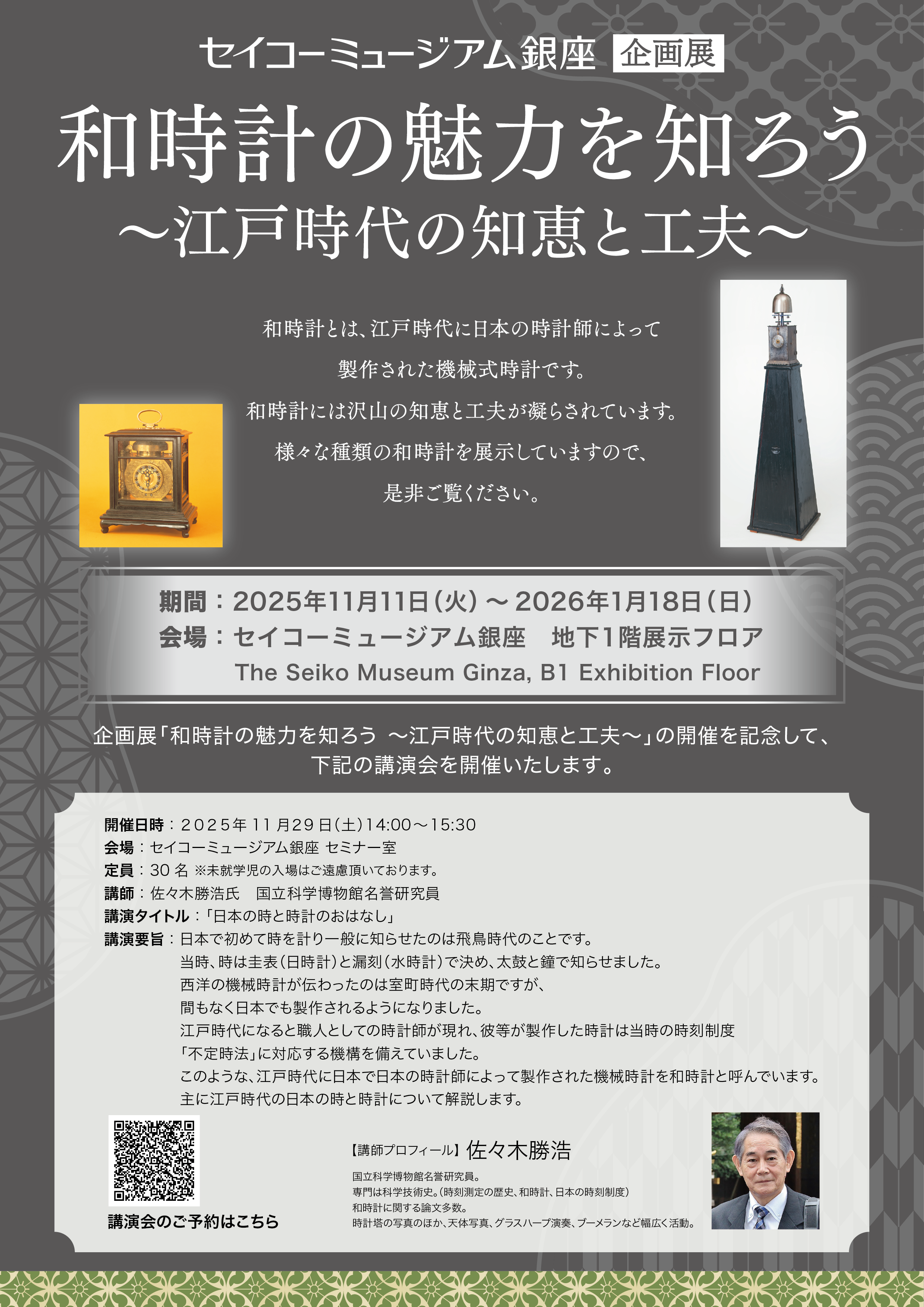 セイコーミュージアム銀座 企画展

和時計の魅力を知ろう
~江戸時代の知恵と工夫~

和時計とは、江戸時代に日本の時計師によって
製作された機械式時計です。
和時計には沢山の知恵と工夫が凝らされています。
様々な種類の和時計を展示していますので、
是非ご覧ください。

期間:2025年11月11日(火)~2026年1月18日(日)
会場:セイコーミュージアム銀座 地下1階展示フロア
The Seiko Museum Ginza, B1 Exhibition Floor

企画展「和時計の魅力を知ろう ~江戸時代の知恵と工夫~」の開催を記念して、
下記の講演会を開催いたします。

開催日時:2025年11月29日(土)14:00~15:30
会場:セイコーミュージアム銀座 セミナー室
定員:30名 ※未就学児の入場はご遠慮頂いております。
講師:佐々木勝浩氏 国立科学博物館名誉研究員
講演タイトル:「日本の時と時計のおはなし」
講演要旨:日本で初めて時を計り一般に知らせたのは飛鳥時代のことです。
当時、時は圭表(日時計)と漏刻(水時計)で決め、太鼓と鐘で知らせました。
西洋の機械時計が伝わったのは室町時代の末期ですが、
間もなく日本でも製作されるようになりました。
江戸時代になると職人としての時計師が現れ、彼等が製作した時計は当時の時刻制度
「不定時法」に対応する機構を備えていました。
このような、江戸時代に日本で日本の時計師によって製作された機械時計を和時計と呼んでいます。
主に江戸時代の日本の時と時計について解説します。

講演会のご予約はこちら

【講師プロフィール】佐々木勝浩
国立科学博物館名誉研究員。
専門は科学技術史。(時刻測定の歴史、和時計、日本の時刻制度)
和時計に関する論文多数。
時計塔の写真のほか、天体写真、グラスハープ演奏、ブーメランなど幅広く活動。